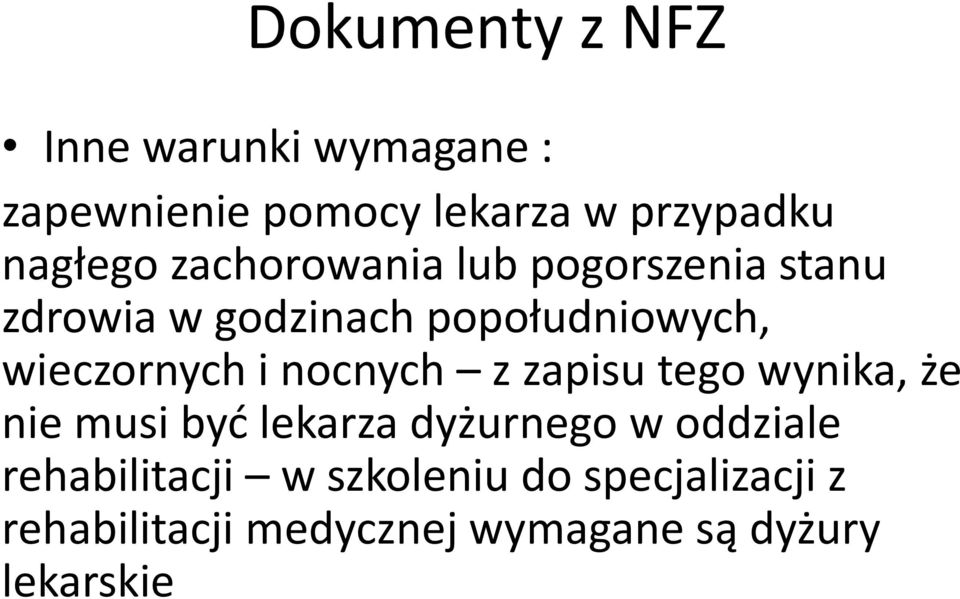 Dokumenty z NFZ

• Inne warunki wymagane :

zapewnienie pomocy lekarza w przypadku nagłego zachorowania lub pogorszenia stanu zdrowia w godzinach popołudniowych, wieczornych i nocnych – z zapisu tego wynika, że nie musi być lekarza dyżurnego w oddziale rehabilitacji – w szkoleniu do specjalizacji z rehabilitacji medycznej wymagane są dyżury lekarskie